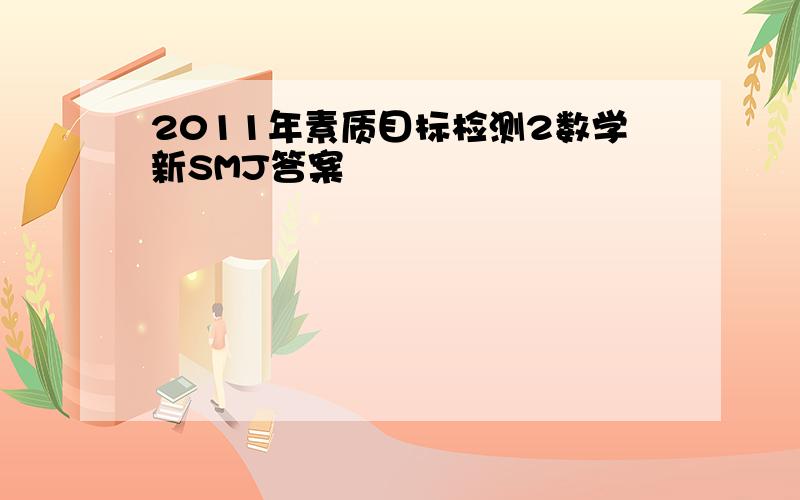 2011年素质目标检测2数学新SMJ答案